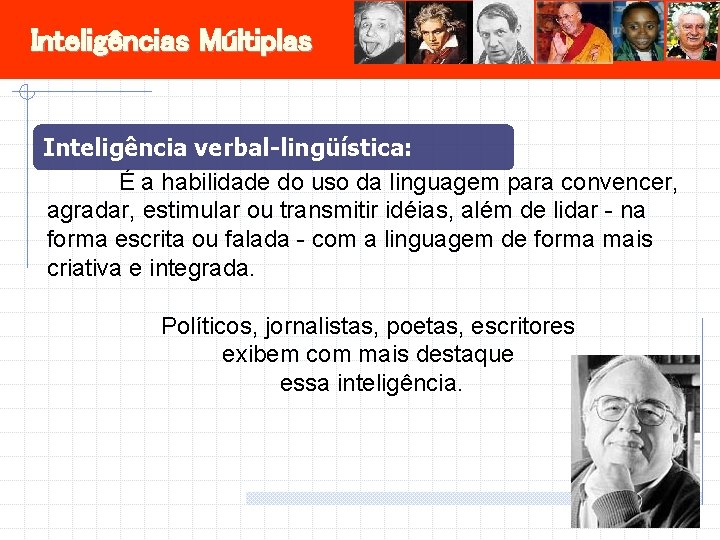 Inteligências Múltiplas

Inteligência verbal-lingüística:

É a habilidade do uso da linguagem para convencer, agradar, estimular ou transmitir idéias, além de lidar - na forma escrita ou falada - com a linguagem de forma mais criativa e integrada.

Políticos, jornalistas, poetas, escritores exibem com mais destaque essa inteligência.